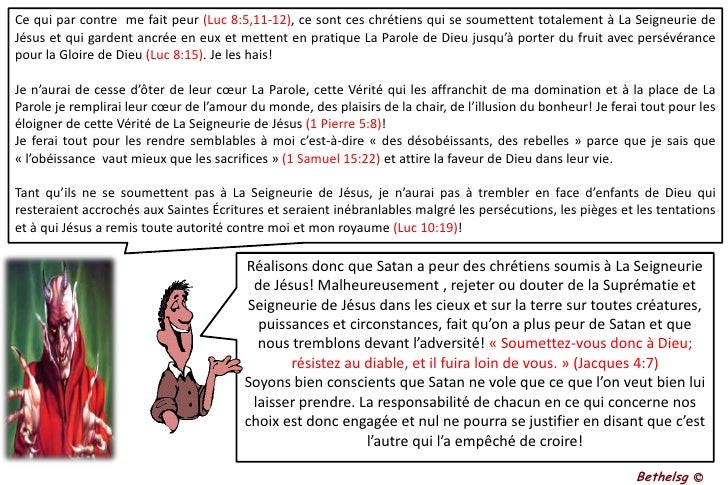 Ce qui par contre  me fait peur (Luc 8:5,11-12), ce sont ces chrétiens qui se soumettent totalement à La Seigneurie de Jésus et qui gardent ancrée en eux et mettent en pratique La Parole de Dieu jusqu'à porter du fruit avec persévérance pour la Gloire de Dieu (Luc 8:15). Je les hais!

Je n'aurai de cesse d'ôter de leur cœur La Parole, cette Vérité qui les affranchit de ma domination et à la place de La Parole je remplirai leur cœur de l'amour du monde, des plaisirs de la chair, de l'illusion du bonheur! Je ferai tout pour les éloigner de cette Vérité de La Seigneurie de Jésus (1 Pierre 5:8)!
Je ferai tout pour les rendre semblables à moi c'est-à-dire « des désobéissants, des rebelles » parce que je sais que « l'obéissance  vaut mieux que les sacrifices » (1 Samuel 15:22) et attire la faveur de Dieu dans leur vie.

Tant qu'ils ne se soumettent pas à La Seigneurie de Jésus, je n'aurai pas à trembler en face d'enfants de Dieu qui resteraient accrochés aux Saintes Écritures et seraient inébranlables malgré les persécutions, les pièges et les tentations et à qui Jésus a remis toute autorité contre moi et mon royaume (Luc 10:19)!

Réalisons donc que Satan a peur des chrétiens soumis à La Seigneurie de Jésus! Malheureusement , rejeter ou douter de la Suprématie et Seigneurie de Jésus dans les cieux et sur la terre sur toutes créatures, puissances et circonstances, fait qu'on a plus peur de Satan et que nous tremblons devant l'adversité! « Soumettez-vous donc à Dieu; résistez au diable, et il fuira loin de vous. » (Jacques 4:7)
Soyons bien conscients que Satan ne vole que ce que l'on veut bien lui laisser prendre. La responsabilité de chacun en ce qui concerne nos choix est donc engagée et nul ne pourra se justifier en disant que c'est l'autre qui l'a empêché de croire!

Bethelsg ©